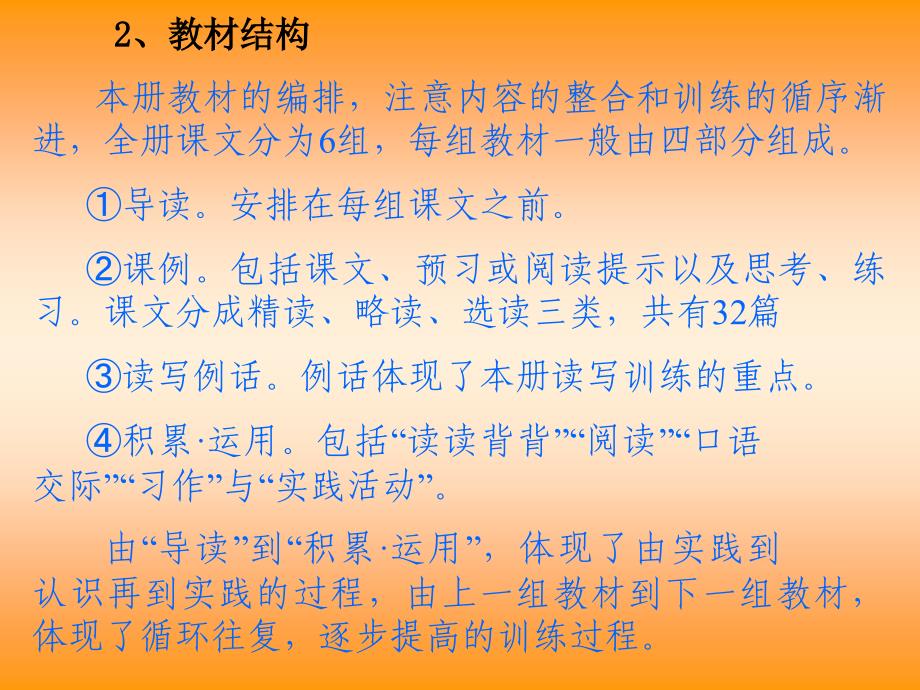 2、教材结构

本册教材的编排，注意内容的整合和训练的循序渐进，全册课文分为6组，每组教材一般由四部分组成。

①导读。安排在每组课文之前。

②课例。包括课文、预习或阅读提示以及思考、练习。课文分成精读、略读、选读三类，共有32篇

③读写例话。例话体现了本册读写训练的重点。

④积累·运用。包括“读读背背”“阅读”“口语交际”“习作”与“实践活动”。

由“导读”到“积累·运用”，体现了由实践到认识再到实践的过程，由上一组教材到下一组教材，体现了循环往复，逐步提高的训练过程。